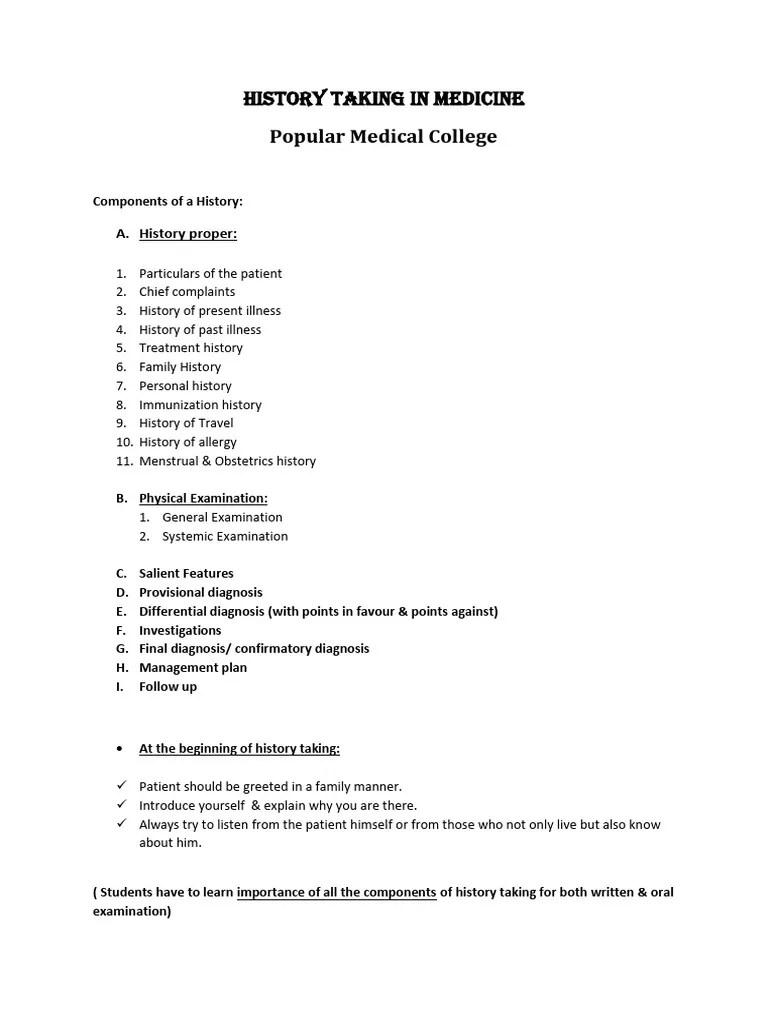 HISTORY TAKING IN MEDICINE

Popular Medical College

Components of a History:

A. History proper:

1. Particulars of the patient
2. Chief complaints
3. History of present illness
4. History of past illness
5. Treatment history
6. Family History
7. Personal history
8. Immunization history
9. History of Travel
10. History of allergy
11. Menstrual & Obstetrics history

B. Physical Examination:
1. General Examination
2. Systemic Examination

C. Salient Features
D. Provisional diagnosis
E. Differential diagnosis (with points in favour & points against)
F. Investigations
G. Final diagnosis/ confirmatory diagnosis
H. Management plan
I. Follow up

• At the beginning of history taking:

✓ Patient should be greeted in a family manner.
✓ Introduce yourself & explain why you are there.
✓ Always try to listen from the patient himself or from those who not only live but also know about him.

( Students have to learn importance of all the components of history taking for both written & oral examination)